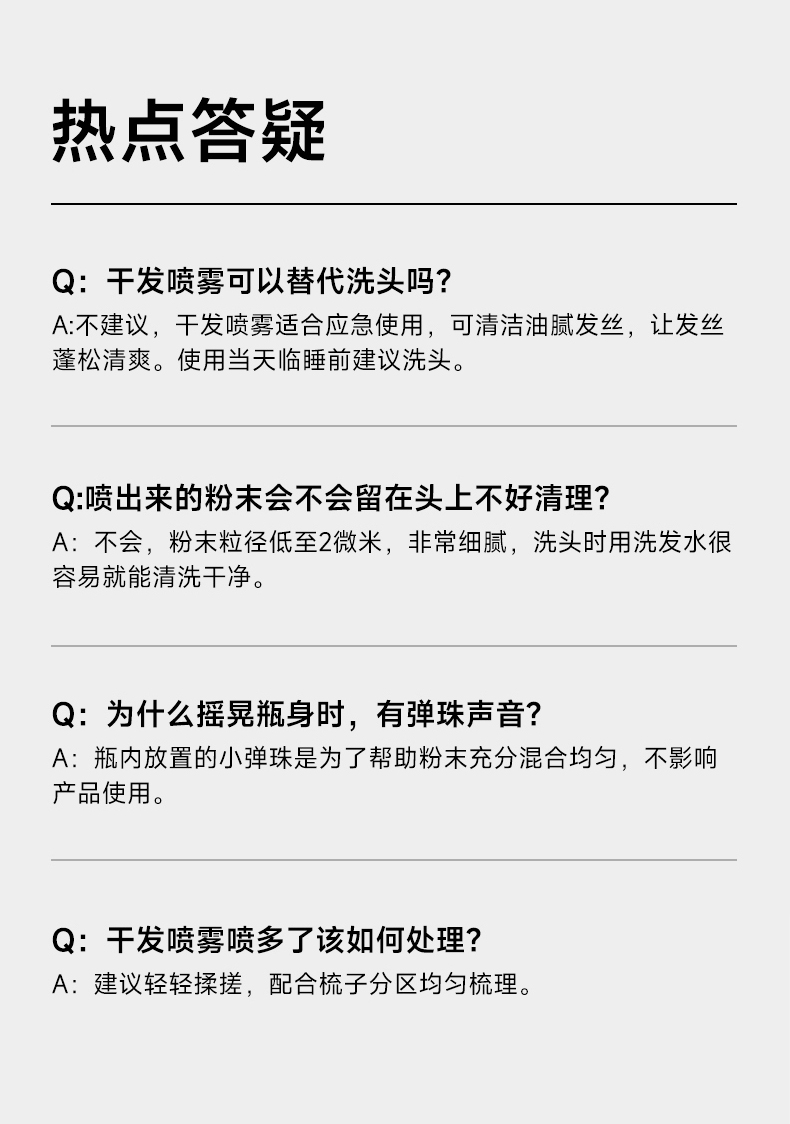 热点答疑

Q：干发喷雾可以替代洗头吗?

A:不建议，干发喷雾适合应急使用，可清洁油腻发丝，让发丝蓬松清爽。使用当天临睡前建议洗头。

Q:喷出来的粉末会不会留在头上不好清理?

A：不会，粉末粒径低至2微米，非常细腻，洗头时用洗发水很容易就能清洗干净。

Q：为什么摇晃瓶身时，有弹珠声音?

A：瓶内放置的小弹珠是为了帮助粉末充分混合均匀，不影响产品使用。

Q：干发喷雾喷多了该如何处理?

A：建议轻轻揉搓，配合梳子分区均匀梳理。